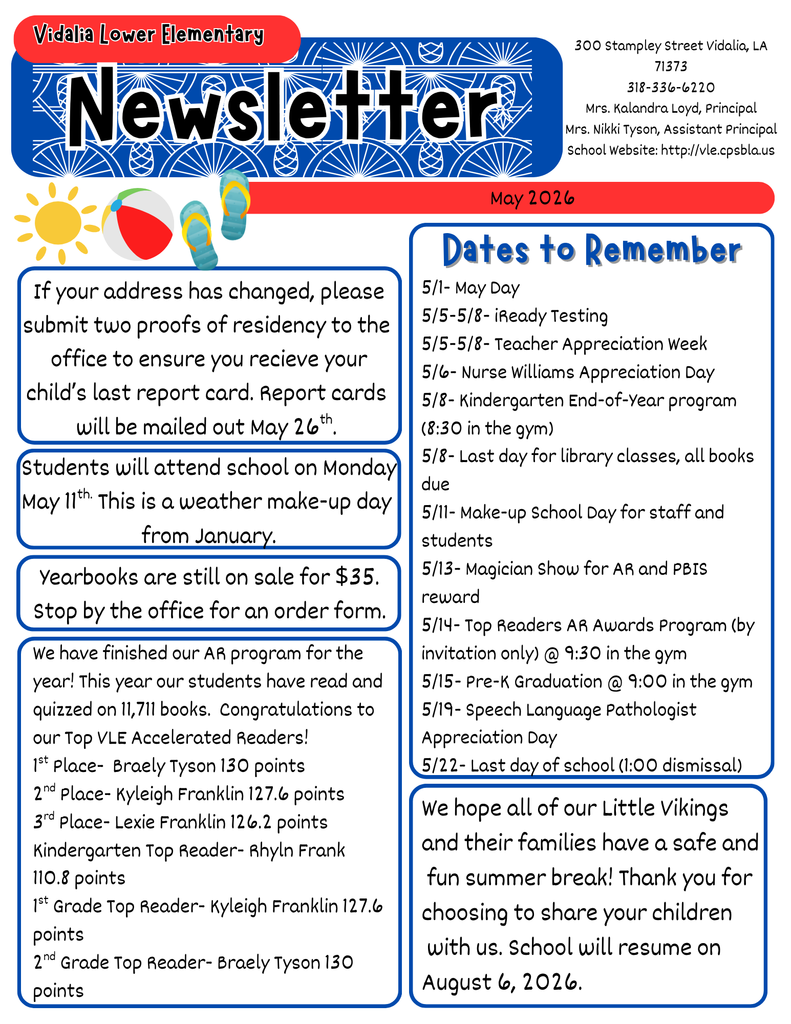 Vidalia Lower Elementary

Newsletter

300 Stampley Street Vidalia, LA 71373
318-336-6220
Mrs. Kalandra Loyd, Principal
Mrs. Nikki Tyson, Assistant Principal
School Website: http://vle.cpsbla.us

May 2026

If your address has changed, please submit two proofs of residency to the office to ensure you recieve your child's last report card. Report cards will be mailed out May 26$^{th}$.

Students will attend school on Monday May 11$^{th.}$ This is a weather make-up day from January.

Yearbooks are still on sale for $35. Stop by the office for an order form.

We have finished our AR program for the year! This year our students have read and quizzed on 11,711 books. Congratulations to our Top VLE Accelerated Readers!
1$^{st}$ Place- Braely Tyson 130 points
2$^{nd}$ Place- Kyleigh Franklin 127.6 points
3$^{rd}$ Place- Lexie Franklin 126.2 points
Kindergarten Top Reader- Rhyln Frank 110.8 points
1$^{st}$ Grade Top Reader- Kyleigh Franklin 127.6 points
2$^{nd}$ Grade Top Reader- Braely Tyson 130 points

Dates to Remember

5/1- May Day
5/5-5/8- iReady Testing
5/5-5/8- Teacher Appreciation Week
5/6- Nurse Williams Appreciation Day
5/8- Kindergarten End-of-Year program (8:30 in the gym)
5/8- Last day for library classes, all books due
5/11- Make-up School Day for staff and students
5/13- Magician Show for AR and PBIS reward
5/14- Top Readers AR Awards Program (by invitation only) @ 9:30 in the gym
5/15- Pre-K Graduation @ 9:00 in the gym
5/19- Speech Language Pathologist Appreciation Day
5/22- Last day of school (1:00 dismissal)

We hope all of our Little Vikings and their families have a safe and fun summer break! Thank you for choosing to share your children with us. School will resume on August 6, 2026.